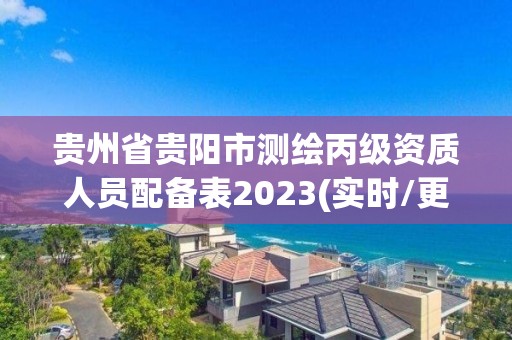 贵州省贵阳市测绘丙级资质人员配备表2023(实时/更